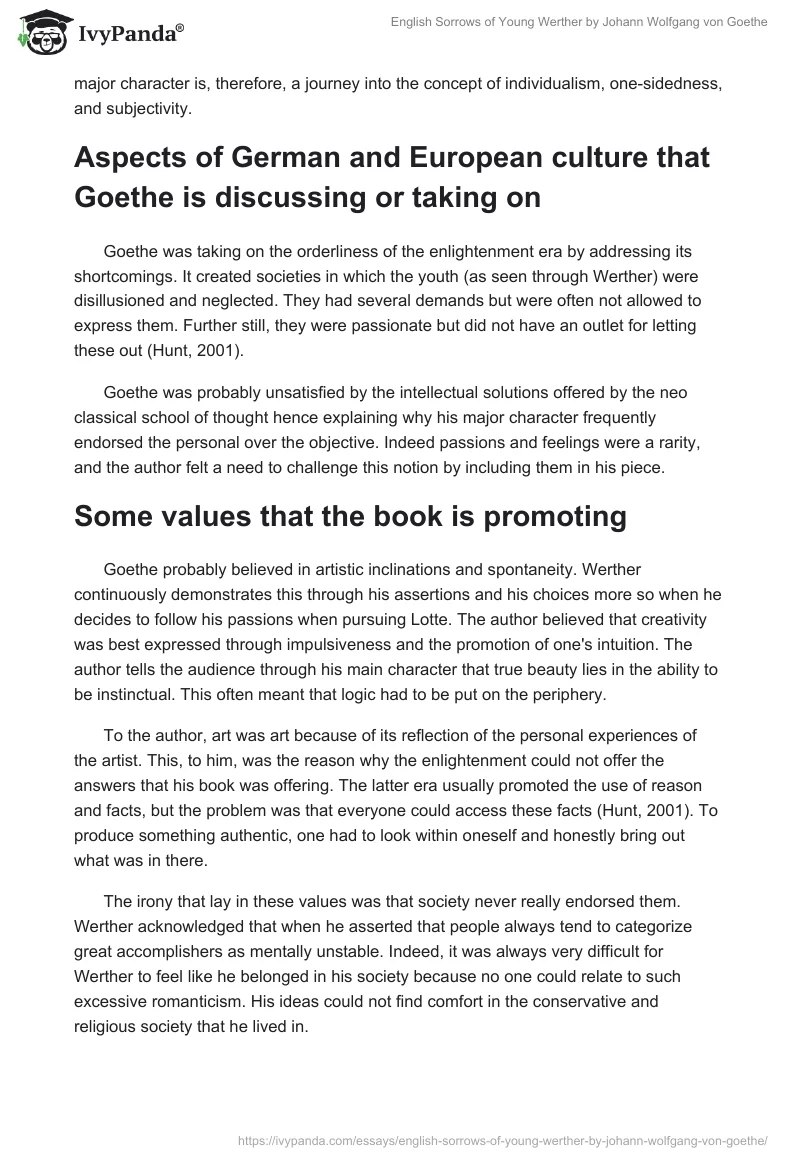 IvyPanda®

English Sorrows of Young Werther by Johann Wolfgang von Goethe

major character is, therefore, a journey into the concept of individualism, one-sidedness, and subjectivity.

Aspects of German and European culture that Goethe is discussing or taking on

Goethe was taking on the orderliness of the enlightenment era by addressing its shortcomings. It created societies in which the youth (as seen through Werther) were disillusioned and neglected. They had several demands but were often not allowed to express them. Further still, they were passionate but did not have an outlet for letting these out (Hunt, 2001).

Goethe was probably unsatisfied by the intellectual solutions offered by the neo classical school of thought hence explaining why his major character frequently endorsed the personal over the objective. Indeed passions and feelings were a rarity, and the author felt a need to challenge this notion by including them in his piece.

Some values that the book is promoting

Goethe probably believed in artistic inclinations and spontaneity. Werther continuously demonstrates this through his assertions and his choices more so when he decides to follow his passions when pursuing Lotte. The author believed that creativity was best expressed through impulsiveness and the promotion of one's intuition. The author tells the audience through his main character that true beauty lies in the ability to be instinctual. This often meant that logic had to be put on the periphery.

To the author, art was art because of its reflection of the personal experiences of the artist. This, to him, was the reason why the enlightenment could not offer the answers that his book was offering. The latter era usually promoted the use of reason and facts, but the problem was that everyone could access these facts (Hunt, 2001). To produce something authentic, one had to look within oneself and honestly bring out what was in there.

The irony that lay in these values was that society never really endorsed them. Werther acknowledged that when he asserted that people always tend to categorize great accomplishers as mentally unstable. Indeed, it was always very difficult for Werther to feel like he belonged in his society because no one could relate to such excessive romanticism. His ideas could not find comfort in the conservative and religious society that he lived in.

https://ivypanda.com/essays/english-sorrows-of-young-werther-by-johann-wolfgang-von-goethe/